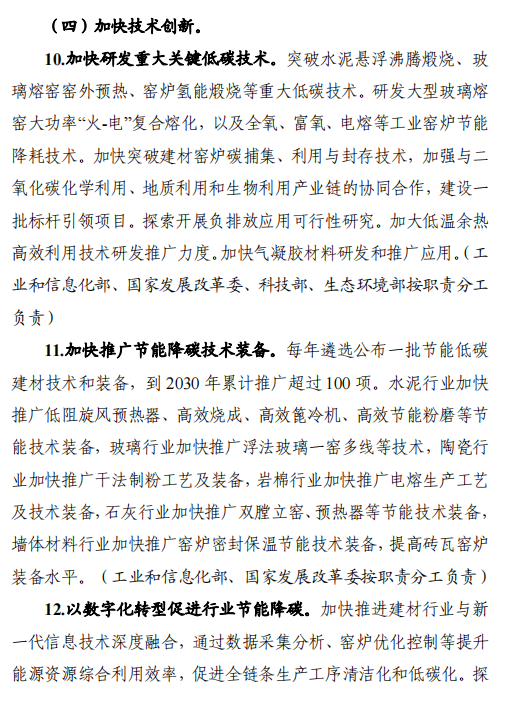 （四）加快技术创新。

10.加快研发重大关键低碳技术。突破水泥悬浮沸腾煅烧、玻璃熔窑窑外预热、窑炉氢能煅烧等重大低碳技术。研发大型玻璃熔窑大功率“火-电”复合熔化，以及全氧、富氧、电熔等工业窑炉节能降耗技术。加快突破建材窑炉碳捕集、利用与封存技术，加强与二氧化碳化学利用、地质利用和生物利用产业链的协同合作，建设一批标杆引领项目。探索开展负排放应用可行性研究。加大低温余热高效利用技术研发推广力度。加快气凝胶材料研发和推广应用。（工业和信息化部、国家发展改革委、科技部、生态环境部按职责分工负责）

11.加快推广节能降碳技术装备。每年遴选公布一批节能低碳建材技术和装备，到 2030 年累计推广超过 100 项。水泥行业加快推广低阻旋风预热器、高效烧成、高效篦冷机、高效节能粉磨等节能技术装备，玻璃行业加快推广浮法玻璃一窑多线等技术，陶瓷行业加快推广干法制粉工艺及装备，岩棉行业加快推广电熔生产工艺及技术装备，石灰行业加快推广双膛立窑、预热器等节能技术装备，墙体材料行业加快推广窑炉密封保温节能技术装备，提高砖瓦窑炉装备水平。（工业和信息化部、国家发展改革委按职责分工负责）

12.以数字化转型促进行业节能降碳。加快推进建材行业与新一代信息技术深度融合，通过数据采集分析、窑炉优化控制等提升能源资源综合利用效率，促进全链条生产工序清洁化和低碳化。探